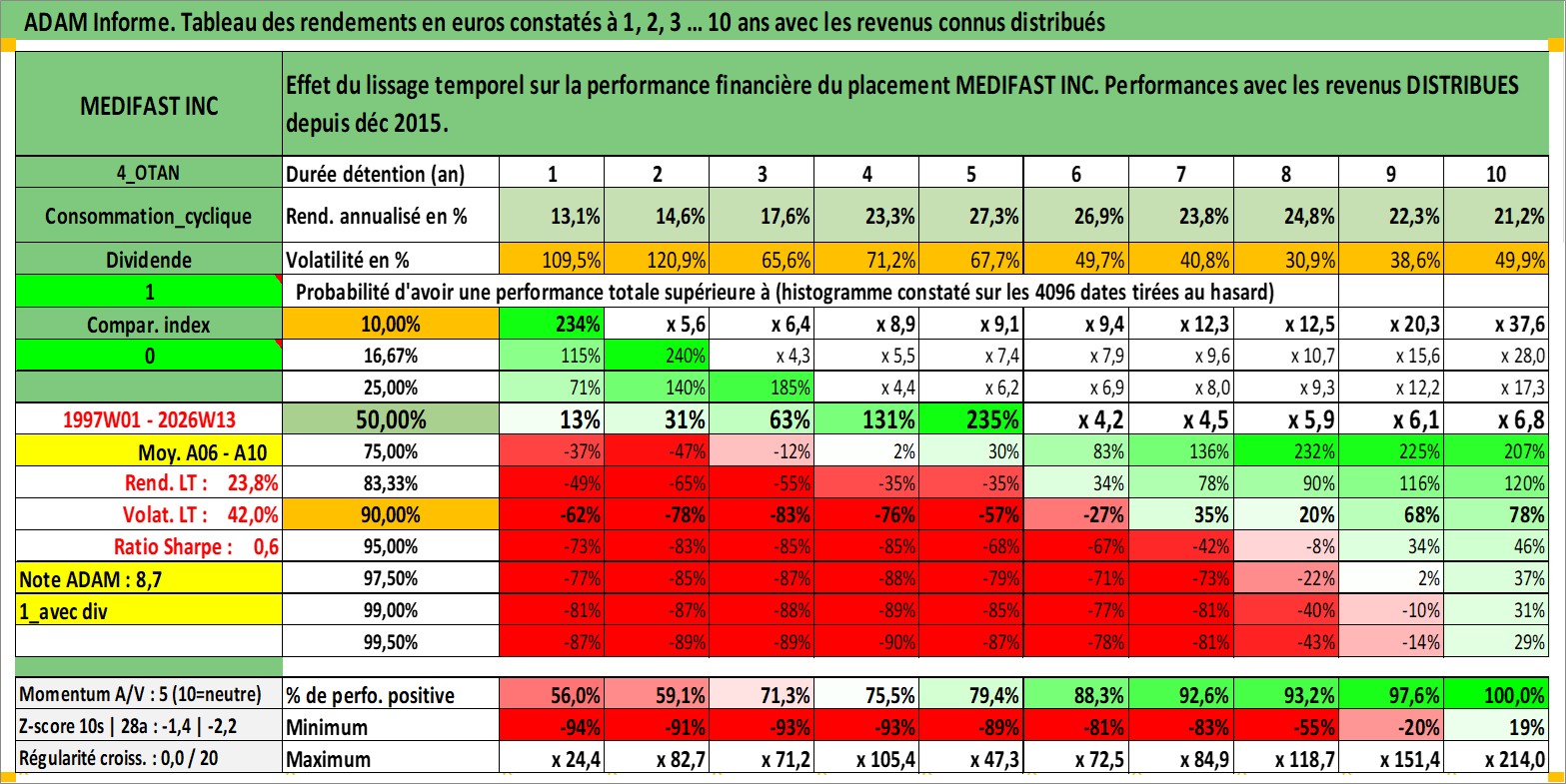 ADAM Informe. Tableau des rendements en euros constatés à 1, 2, 3 … 10 ans avec les revenus connus distribués

| MEDIFAST INC | Effet du lissage temporel sur la performance financière du placement MEDIFAST INC. Performances avec les revenus DISTRIBUES depuis déc 2015. | | | | | | | | | | |
|---|---|---|---|---|---|---|---|---|---|---|---|
| 4_OTAN | Durée détention (an) | 1 | 2 | 3 | 4 | 5 | 6 | 7 | 8 | 9 | 10 |
| Consommation_cyclique | Rend. annualisé en % | 13,1% | 14,6% | 17,6% | 23,3% | 27,3% | 26,9% | 23,8% | 24,8% | 22,3% | 21,2% |
| Dividende | Volatilité en % | 109,5% | 120,9% | 65,6% | 71,2% | 67,7% | 49,7% | 40,8% | 30,9% | 38,6% | 49,9% |
| 1 | Probabilité d'avoir une performance totale supérieure à (histogramme constaté sur les 4096 dates tirées au hasard) | | | | | | | | | | |
| Compar. index | 10,00% | 234% | x 5,6 | x 6,4 | x 8,9 | x 9,1 | x 9,4 | x 12,3 | x 12,5 | x 20,3 | x 37,6 |
| 0 | 16,67% | 115% | 240% | x 4,3 | x 5,5 | x 7,4 | x 7,9 | x 9,6 | x 10,7 | x 15,6 | x 28,0 |
| | 25,00% | 71% | 140% | 185% | x 4,4 | x 6,2 | x 6,9 | x 8,0 | x 9,3 | x 12,2 | x 17,3 |
| 1997W01 - 2026W13 | 50,00% | 13% | 31% | 63% | 131% | 235% | x 4,2 | x 4,5 | x 5,9 | x 6,1 | x 6,8 |
| Moy. A06 - A10 | 75,00% | -37% | -47% | -12% | 2% | 30% | 83% | 136% | 232% | 225% | 207% |
| Rend. LT : 23,8% | 83,33% | -49% | -65% | -55% | -35% | -35% | 34% | 78% | 90% | 116% | 120% |
| Volat. LT : 42,0% | 90,00% | -62% | -78% | -83% | -76% | -57% | -27% | 35% | 20% | 68% | 78% |
| Ratio Sharpe : 0,6 | 95,00% | -73% | -83% | -85% | -85% | -68% | -67% | -42% | -8% | 34% | 46% |
| Note ADAM : 8,7 | 97,50% | -77% | -85% | -87% | -88% | -79% | -71% | -73% | -22% | 2% | 37% |
| 1_avec div | 99,00% | -81% | -87% | -88% | -89% | -85% | -77% | -81% | -40% | -10% | 31% |
| | 99,50% | -87% | -89% | -89% | -90% | -87% | -78% | -81% | -43% | -14% | 29% |
| Momentum A/V : 5 (10=neutre) | % de perfo. positive | 56,0% | 59,1% | 71,3% | 75,5% | 79,4% | 88,3% | 92,6% | 93,2% | 97,6% | 100,0% |
| Z-score 10s \| 28a : -1,4 \| -2,2 | Minimum | -94% | -91% | -93% | -93% | -89% | -81% | -83% | -55% | -20% | 19% |
| Régularité croiss. : 0,0 / 20 | Maximum | x 24,4 | x 82,7 | x 71,2 | x 105,4 | x 47,3 | x 72,5 | x 84,9 | x 118,7 | x 151,4 | x 214,0 |